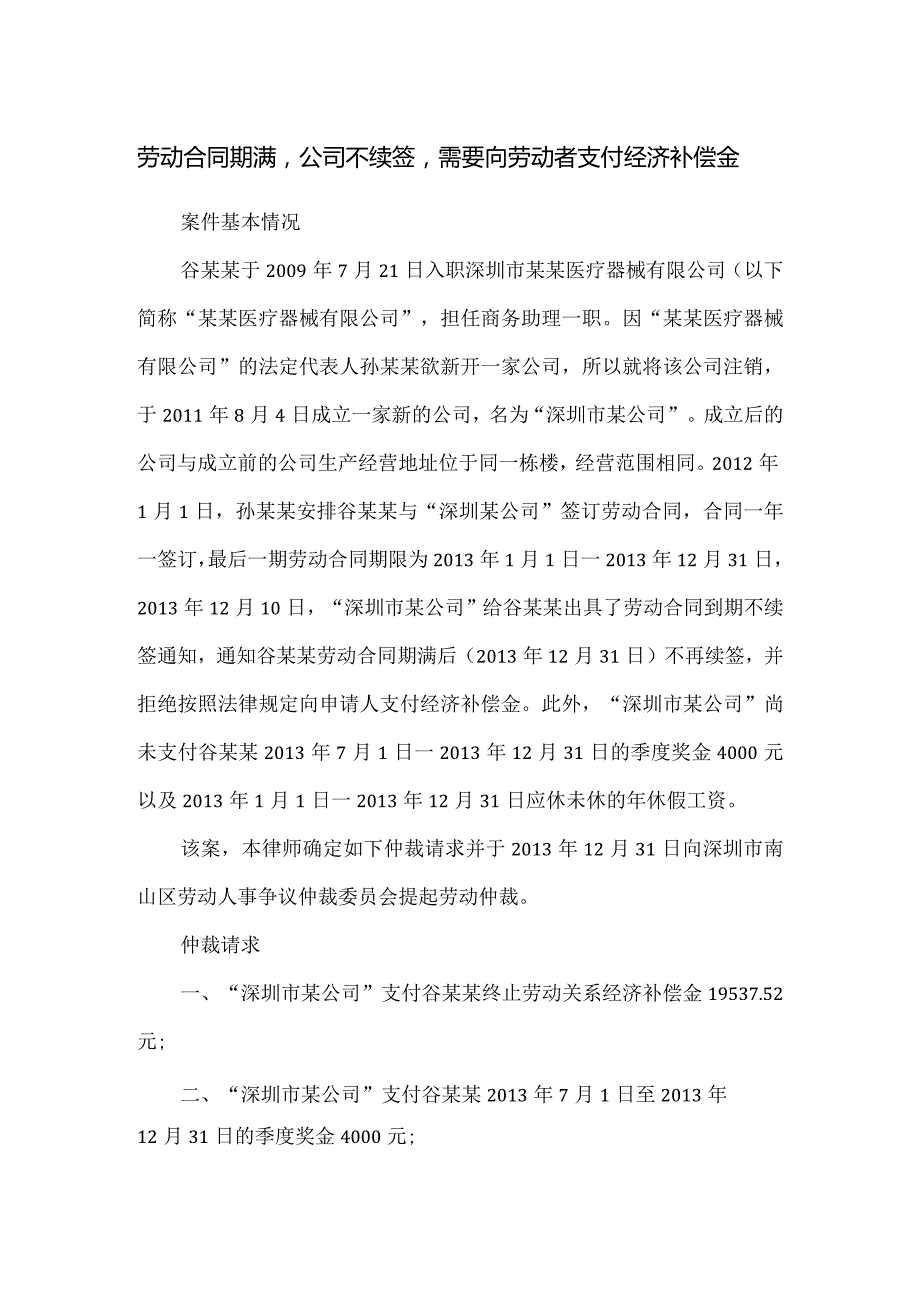 劳动合同期满，公司不续签，需要向劳动者支付经济补偿金

案件基本情况

谷某某于2009年7月21日入职深圳市某某医疗器械有限公司（以下简称“某某医疗器械有限公司”，担任商务助理一职。因“某某医疗器械有限公司”的法定代表人孙某某欲新开一家公司，所以就将该公司注销，于2011年8月4日成立一家新的公司，名为“深圳市某公司”。成立后的公司与成立前的公司生产经营地址位于同一栋楼，经营范围相同。2012年1月1日，孙某某安排谷某某与“深圳某公司”签订劳动合同，合同一年一签订，最后一期劳动合同期限为2013年1月1日一2013年12月31日，2013年12月10日，“深圳市某公司”给谷某某出具了劳动合同到期不续签通知，通知谷某某劳动合同期满后（2013年12月31日）不再续签，并拒绝按照法律规定向申请人支付经济补偿金。此外，“深圳市某公司”尚未支付谷某某2013年7月1日一2013年12月31日的季度奖金4000元以及2013年1月1日一2013年12月31日应休未休的年休假工资。

该案，本律师确定如下仲裁请求并于2013年12月31日向深圳市南山区劳动人事争议仲裁委员会提起劳动仲裁。

仲裁请求

一、“深圳市某公司”支付谷某某终止劳动关系经济补偿金19537.52元；

二、“深圳市某公司”支付谷某某2013年7月1日至2013年12月31日的季度奖金4000元；